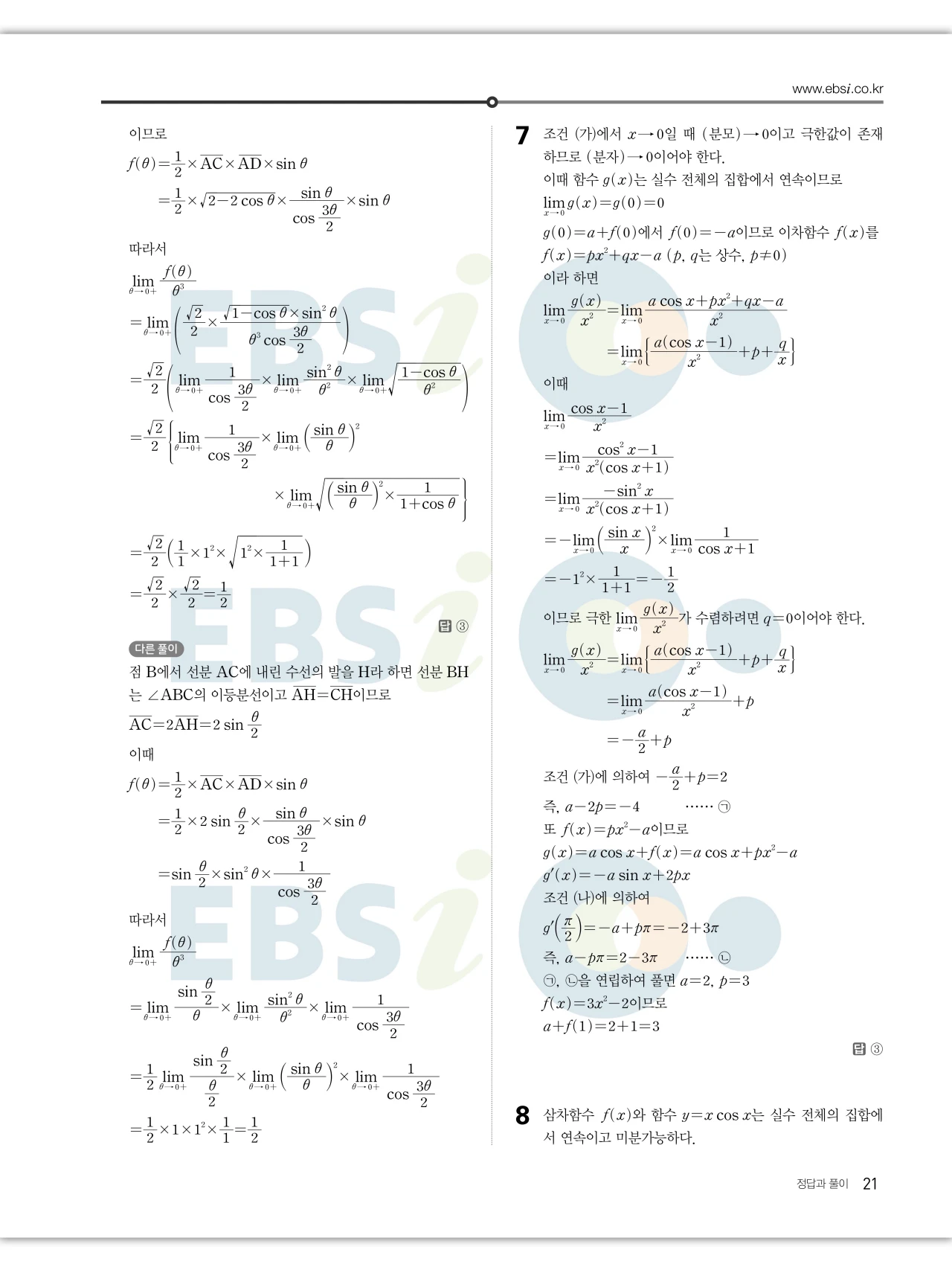 www.ebsi.co.kr

이므로

$f(\theta)=\frac{1}{2}\times\overline{AC}\times\overline{AD}\times\sin\theta$

$=\frac{1}{2}\times\sqrt{2-2\cos\theta}\times\frac{\sin\theta}{\cos\frac{3\theta}{2}}\times\sin\theta$

따라서

$\lim_{\theta\to0+}\frac{f(\theta)}{\theta^3}$

$=\lim_{\theta\to0+}\left(\frac{\sqrt{2}}{2}\times\frac{\sqrt{1-\cos\theta}\times\sin^2\theta}{\theta^3\cos\frac{3\theta}{2}}\right)$

$=\frac{\sqrt{2}}{2}\left(\lim_{\theta\to0+}\frac{1}{\cos\frac{3\theta}{2}}\times\lim_{\theta\to0+}\frac{\sin^2\theta}{\theta^2}\times\lim_{\theta\to0+}\sqrt{\frac{1-\cos\theta}{\theta^2}}\right)$

$=\frac{\sqrt{2}}{2}\left\{\lim_{\theta\to0+}\frac{1}{\cos\frac{3\theta}{2}}\times\lim_{\theta\to0+}\left(\frac{\sin\theta}{\theta}\right)^2\right.$

$\left.\times\lim_{\theta\to0+}\sqrt{\left(\frac{\sin\theta}{\theta}\right)^2\times\frac{1}{1+\cos\theta}}\right\}$

$=\frac{\sqrt{2}}{2}\left(\frac{1}{1}\times1^2\times\sqrt{1^2\times\frac{1}{1+1}}\right)$

$=\frac{\sqrt{2}}{2}\times\frac{\sqrt{2}}{2}=\frac{1}{2}$

답 ③

다른 풀이

점 B에서 선분 AC에 내린 수선의 발을 H라 하면 선분 BH는 ∠ABC의 이등분선이고 $\overline{AH}=\overline{CH}$이므로

$\overline{AC}=2\overline{AH}=2\sin\frac{\theta}{2}$

이때

$f(\theta)=\frac{1}{2}\times\overline{AC}\times\overline{AD}\times\sin\theta$

$=\frac{1}{2}\times2\sin\frac{\theta}{2}\times\frac{\sin\theta}{\cos\frac{3\theta}{2}}\times\sin\theta$

$=\sin\frac{\theta}{2}\times\sin^2\theta\times\frac{1}{\cos\frac{3\theta}{2}}$

따라서

$\lim_{\theta\to0+}\frac{f(\theta)}{\theta^3}$

$=\lim_{\theta\to0+}\frac{\sin\frac{\theta}{2}}{\theta}\times\lim_{\theta\to0+}\frac{\sin^2\theta}{\theta^2}\times\lim_{\theta\to0+}\frac{1}{\cos\frac{3\theta}{2}}$

$=\frac{1}{2}\lim_{\theta\to0+}\frac{\sin\frac{\theta}{2}}{\frac{\theta}{2}}\times\lim_{\theta\to0+}\left(\frac{\sin\theta}{\theta}\right)^2\times\lim_{\theta\to0+}\frac{1}{\cos\frac{3\theta}{2}}$

$=\frac{1}{2}\times1\times1^2\times\frac{1}{1}=\frac{1}{2}$

7 조건 (가)에서 $x\to0$일 때 (분모)$\to0$이고 극한값이 존재하므로 (분자)$\to0$이어야 한다.

이때 함수 $g(x)$는 실수 전체의 집합에서 연속이므로

$\lim_{x\to0}g(x)=g(0)=0$

$g(0)=a+f(0)$에서 $f(0)=-a$이므로 이차함수 $f(x)$를

$f(x)=px^2+qx-a$ ($p$, $q$는 상수, $p\neq0$)

이라 하면

$\lim_{x\to0}\frac{g(x)}{x^2}=\lim_{x\to0}\frac{a\cos x+px^2+qx-a}{x^2}$

$=\lim_{x\to0}\left\{\frac{a(\cos x-1)}{x^2}+p+\frac{q}{x}\right\}$

이때

$\lim_{x\to0}\frac{\cos x-1}{x^2}$

$=\lim_{x\to0}\frac{\cos^2x-1}{x^2(\cos x+1)}$

$=\lim_{x\to0}\frac{-\sin^2x}{x^2(\cos x+1)}$

$=-\lim_{x\to0}\left(\frac{\sin x}{x}\right)^2\times\lim_{x\to0}\frac{1}{\cos x+1}$

$=-1^2\times\frac{1}{1+1}=-\frac{1}{2}$

이므로 극한 $\lim_{x\to0}\frac{g(x)}{x^2}$가 수렴하려면 $q=0$이어야 한다.

$\lim_{x\to0}\frac{g(x)}{x^2}=\lim_{x\to0}\left\{\frac{a(\cos x-1)}{x^2}+p+\frac{q}{x}\right\}$

$=\lim_{x\to0}\frac{a(\cos x-1)}{x^2}+p$

$=-\frac{a}{2}+p$

조건 (가)에 의하여 $-\frac{a}{2}+p=2$

즉, $a-2p=-4$ …… ㉠

또 $f(x)=px^2-a$이므로

$g(x)=a\cos x+f(x)=a\cos x+px^2-a$

$g'(x)=-a\sin x+2px$

조건 (나)에 의하여

$g'\left(\frac{\pi}{2}\right)=-a+p\pi=-2+3\pi$

즉, $a-p\pi=2-3\pi$ …… ㉡

㉠, ㉡을 연립하여 풀면 $a=2$, $p=3$

$f(x)=3x^2-2$이므로

$a+f(1)=2+1=3$

답 ③

8 삼차함수 $f(x)$와 함수 $y=x\cos x$는 실수 전체의 집합에서 연속이고 미분가능하다.

정답과 풀이 21